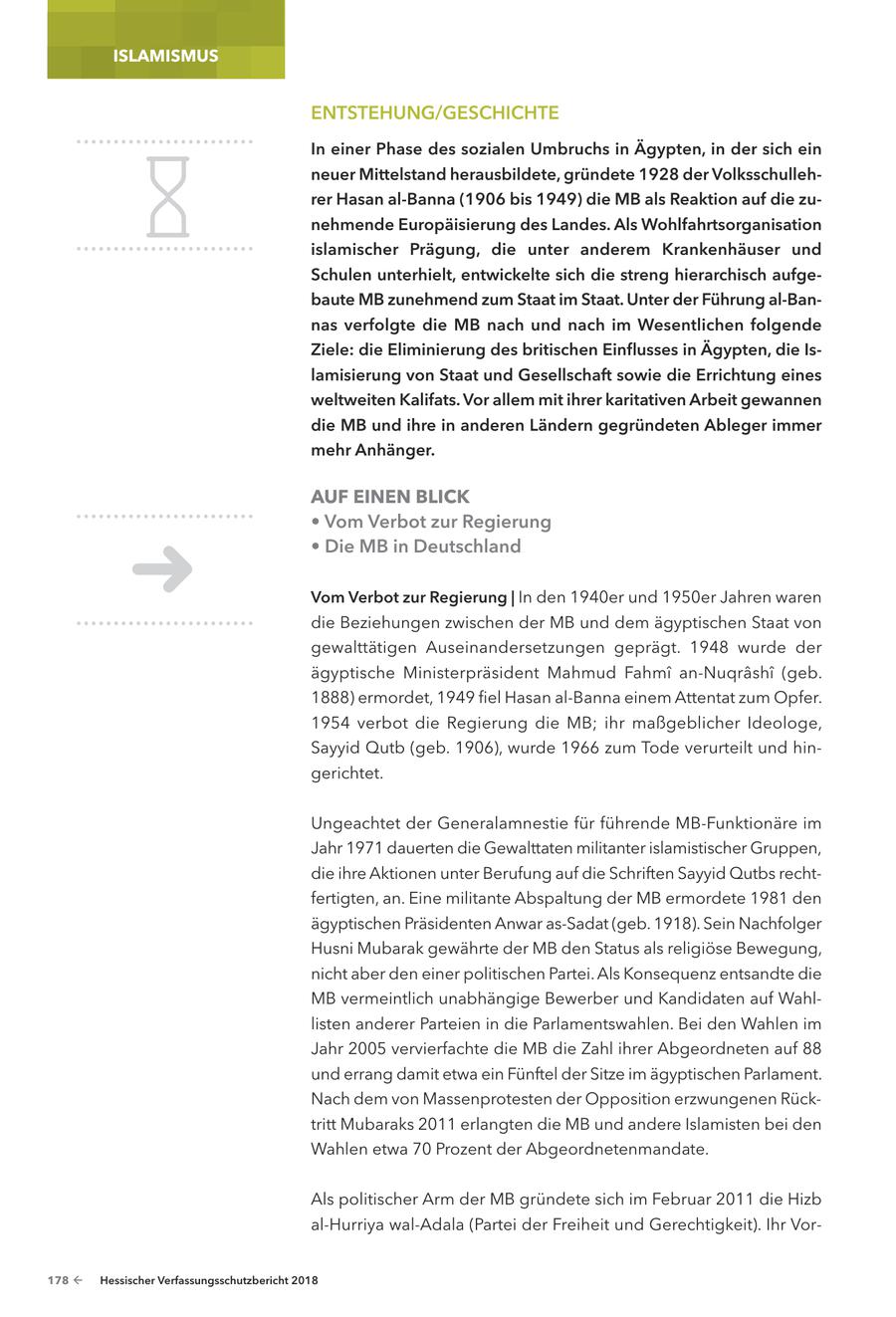 ISLAMISMUS

ENTSTEHUNG/GESCHICHTE

In einer Phase des sozialen Umbruchs in Ägypten, in der sich ein neuer Mittelstand herausbildete, gründete 1928 der Volksschullehrer Hasan al-Banna (1906 bis 1949) die MB als Reaktion auf die zunehmende Europäisierung des Landes. Als Wohlfahrtsorganisation islamischer Prägung, die unter anderem Krankenhäuser und Schulen unterhielt, entwickelte sich die streng hierarchisch aufgebaute MB zunehmend zum Staat im Staat. Unter der Führung al-Bannas verfolgte die MB nach und nach im Wesentlichen folgende Ziele: die Eliminierung des britischen Einflusses in Ägypten, die Islamisierung von Staat und Gesellschaft sowie die Errichtung eines weltweiten Kalifats. Vor allem mit ihrer karitativen Arbeit gewannen die MB und ihre in anderen Ländern gegründeten Ableger immer mehr Anhänger.

AUF EINEN BLICK
• Vom Verbot zur Regierung
• Die MB in Deutschland

Vom Verbot zur Regierung | In den 1940er und 1950er Jahren waren die Beziehungen zwischen der MB und dem ägyptischen Staat von gewalttätigen Auseinandersetzungen geprägt. 1948 wurde der ägyptische Ministerpräsident Mahmud Fahmî an-Nuqrâshî (geb. 1888) ermordet, 1949 fiel Hasan al-Banna einem Attentat zum Opfer. 1954 verbot die Regierung die MB; ihr maßgeblicher Ideologe, Sayyid Qutb (geb. 1906), wurde 1966 zum Tode verurteilt und hingerichtet.

Ungeachtet der Generalamnestie für führende MB-Funktionäre im Jahr 1971 dauerten die Gewalttaten militanter islamistischer Gruppen, die ihre Aktionen unter Berufung auf die Schriften Sayyid Qutbs rechtfertigten, an. Eine militante Abspaltung der MB ermordete 1981 den ägyptischen Präsidenten Anwar as-Sadat (geb. 1918). Sein Nachfolger Husni Mubarak gewährte der MB den Status als religiöse Bewegung, nicht aber den einer politischen Partei. Als Konsequenz entsandte die MB vermeintlich unabhängige Bewerber und Kandidaten auf Wahllisten anderer Parteien in die Parlamentswahlen. Bei den Wahlen im Jahr 2005 vervierfachte die MB die Zahl ihrer Abgeordneten auf 88 und errang damit etwa ein Fünftel der Sitze im ägyptischen Parlament. Nach dem von Massenprotesten der Opposition erzwungenen Rücktritt Mubaraks 2011 erlangten die MB und andere Islamisten bei den Wahlen etwa 70 Prozent der Abgeordnetenmandate.

Als politischer Arm der MB gründete sich im Februar 2011 die Hizb al-Hurriya wal-Adala (Partei der Freiheit und Gerechtigkeit). Ihr Vor-

178 ← Hessischer Verfassungsschutzbericht 2018